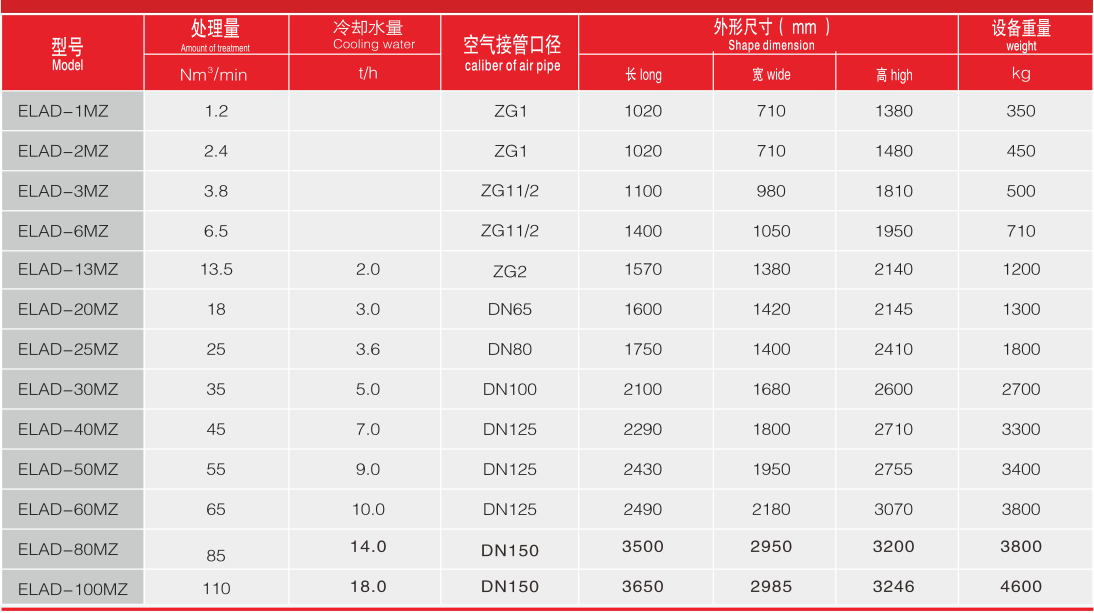 | 型号 Model | 处理量 Amount of treatment | 冷却水量 Cooling water | 空气接管口径 caliber of air pipe | 外形尺寸（mm） Shape dimension | | | 设备重量 weight |
|---|---|---|---|---|---|---|---|
| | $Nm^3/min$ | t/h | | 长 long | 宽 wide | 高 high | kg |
| ELAD-1MZ | 1.2 | | ZG1 | 1020 | 710 | 1380 | 350 |
| ELAD-2MZ | 2.4 | | ZG1 | 1020 | 710 | 1480 | 450 |
| ELAD-3MZ | 3.8 | | ZG11/2 | 1100 | 980 | 1810 | 500 |
| ELAD-6MZ | 6.5 | | ZG11/2 | 1400 | 1050 | 1950 | 710 |
| ELAD-13MZ | 13.5 | 2.0 | ZG2 | 1570 | 1380 | 2140 | 1200 |
| ELAD-20MZ | 18 | 3.0 | DN65 | 1600 | 1420 | 2145 | 1300 |
| ELAD-25MZ | 25 | 3.6 | DN80 | 1750 | 1400 | 2410 | 1800 |
| ELAD-30MZ | 35 | 5.0 | DN100 | 2100 | 1680 | 2600 | 2700 |
| ELAD-40MZ | 45 | 7.0 | DN125 | 2290 | 1800 | 2710 | 3300 |
| ELAD-50MZ | 55 | 9.0 | DN125 | 2430 | 1950 | 2755 | 3400 |
| ELAD-60MZ | 65 | 10.0 | DN125 | 2490 | 2180 | 3070 | 3800 |
| ELAD-80MZ | 85 | 14.0 | DN150 | 3500 | 2950 | 3200 | 3800 |
| ELAD-100MZ | 110 | 18.0 | DN150 | 3650 | 2985 | 3246 | 4600 |